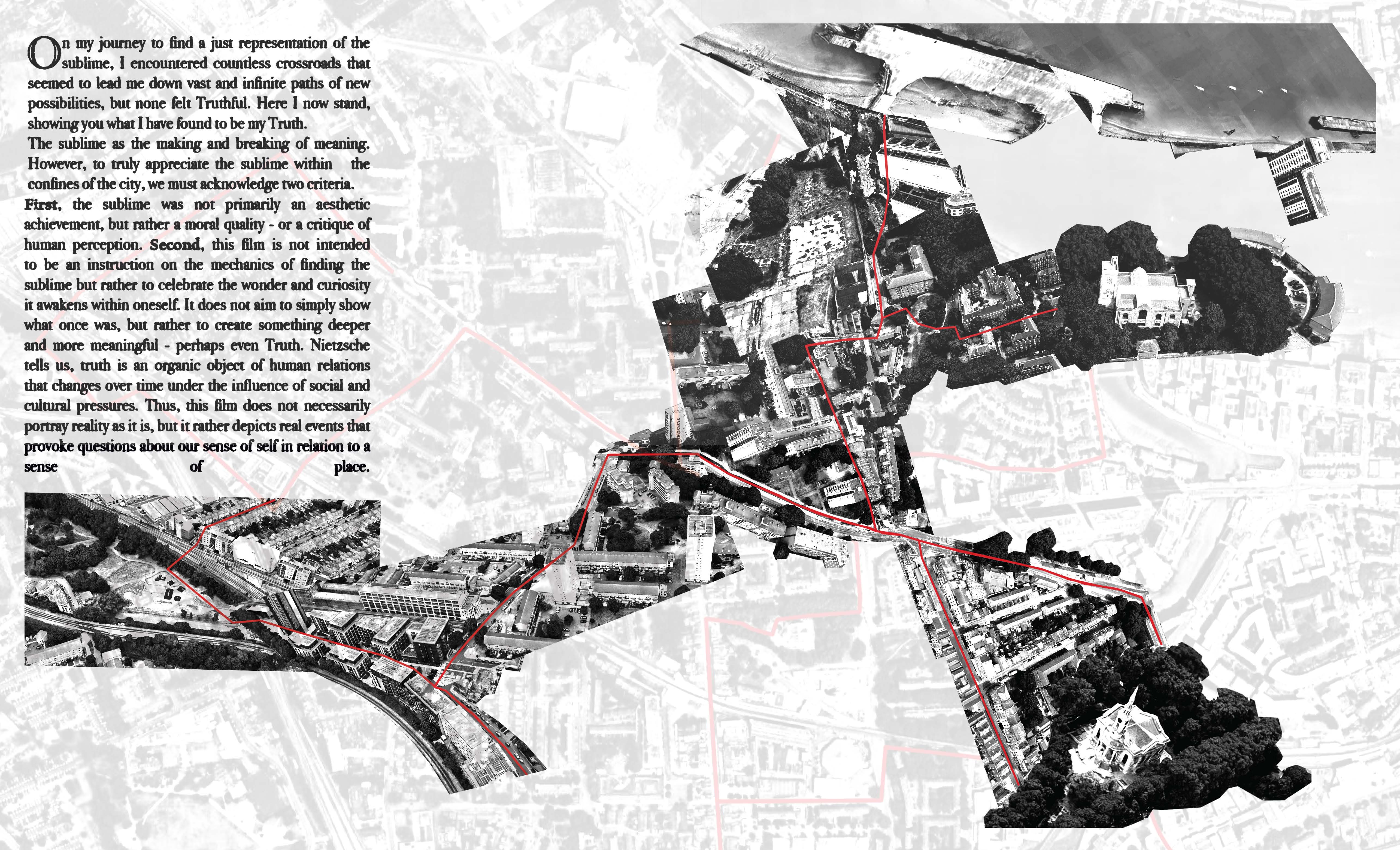 On my journey to find a just representation of the sublime, I encountered countless crossroads that seemed to lead me down vast and infinite paths of new possibilities, but none felt Truthful. Here I now stand, showing you what I have found to be my Truth.
The sublime as the making and breaking of meaning. However, to truly appreciate the sublime within the confines of the city, we must acknowledge two criteria.
First, the sublime was not primarily an aesthetic achievement, but rather a moral quality - or a critique of human perception. Second, this film is not intended to be an instruction on the mechanics of finding the sublime but rather to celebrate the wonder and curiosity it awakens within oneself. It does not aim to simply show what once was, but rather to create something deeper and more meaningful - perhaps even Truth. Nietzsche tells us, truth is an organic object of human relations that changes over time under the influence of social and cultural pressures. Thus, this film does not necessarily portray reality as it is, but it rather depicts real events that provoke questions about our sense of self in relation to a sense of place.